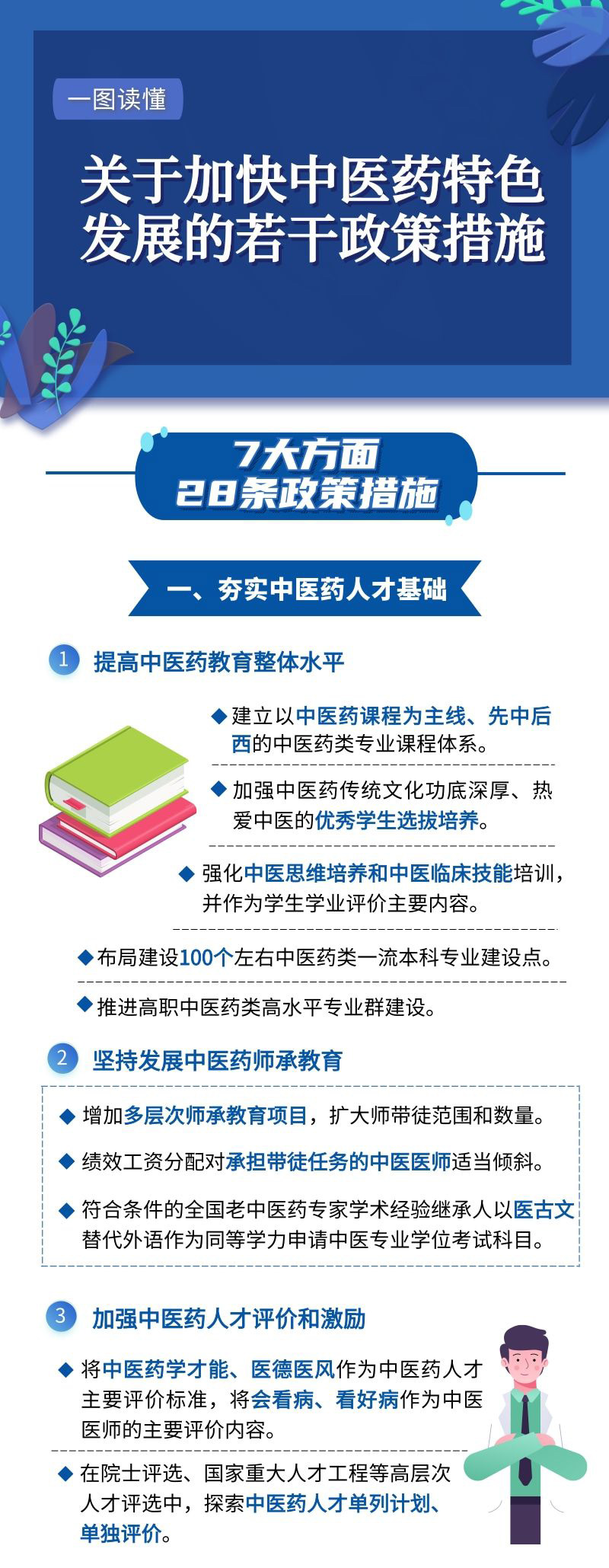 一图读懂

关于加快中医药特色发展的若干政策措施

7大方面
28条政策措施

一、夯实中医药人才基础

1 提高中医药教育整体水平

◆ 建立以中医药课程为主线、先中后西的中医药类专业课程体系。

◆ 加强中医药传统文化功底深厚、热爱中医的优秀学生选拔培养。

◆ 强化中医思维培养和中医临床技能培训，并作为学生学业评价主要内容。

◆ 布局建设100个左右中医药类一流本科专业建设点。

◆ 推进高职中医药类高水平专业群建设。

2 坚持发展中医药师承教育

◆ 增加多层次师承教育项目，扩大师带徒范围和数量。

◆ 绩效工资分配对承担带徒任务的中医医师适当倾斜。

◆ 符合条件的全国老中医药专家学术经验继承人以医古文替代外语作为同等学力申请中医专业学位考试科目。

3 加强中医药人才评价和激励

◆ 将中医药学才能、医德医风作为中医药人才主要评价标准，将会看病、看好病作为中医医师的主要评价内容。

◆ 在院士评选、国家重大人才工程等高层次人才评选中，探索中医药人才单列计划、单独评价。